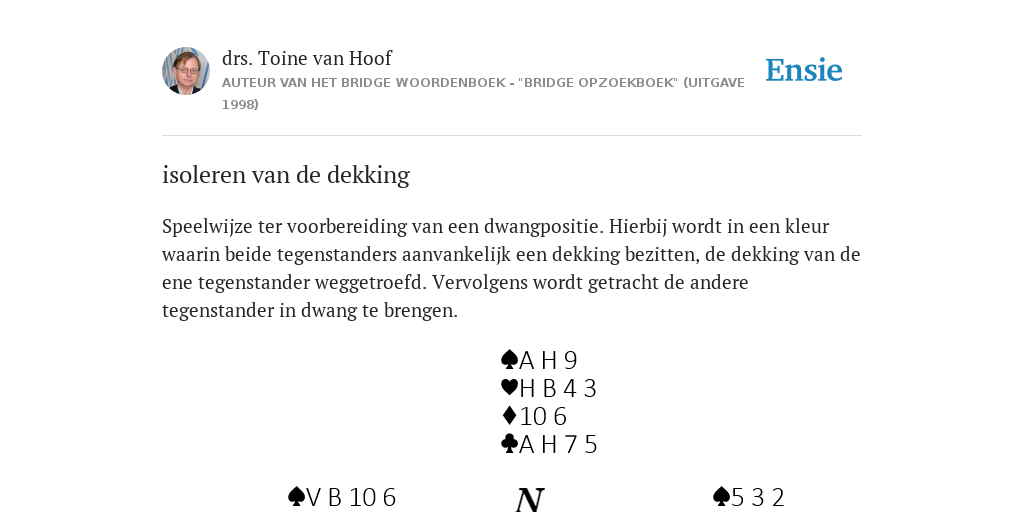 drs. Toine van Hoof
AUTEUR VAN HET BRIDGE WOORDENBOEK - "BRIDGE OPZOEKBOEK" (UITGAVE 1998)

Ensie

isoleren van de dekking

Speelwijze ter voorbereiding van een dwangpositie. Hierbij wordt in een kleur waarin beide tegenstanders aanvankelijk een dekking bezitten, de dekking van de ene tegenstander weggetroefd. Vervolgens wordt getracht de andere tegenstander in dwang te brengen.

♠A H 9
♥H B 4 3
♦10 6
♣A H 7 5

♠V B 10 6

N

♠5 3 2